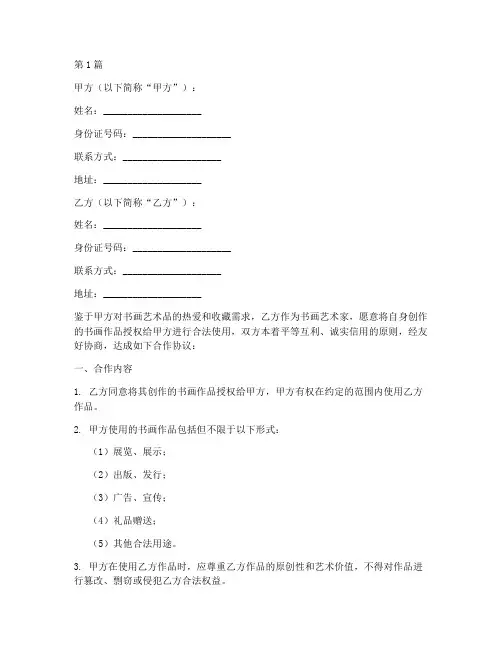 第1篇

甲方（以下简称“甲方”）：

姓名：____________________

身份证号码：____________________

联系方式：____________________

地址：____________________

乙方（以下简称“乙方”）：

姓名：____________________

身份证号码：____________________

联系方式：____________________

地址：____________________

鉴于甲方对书画艺术品的热爱和收藏需求，乙方作为书画艺术家，愿意将自身创作的书画作品授权给甲方进行合法使用，双方本着平等互利、诚实信用的原则，经友好协商，达成如下合作协议：

一、合作内容

1. 乙方同意将其创作的书画作品授权给甲方，甲方有权在约定的范围内使用乙方作品。

2. 甲方使用的书画作品包括但不限于以下形式：

（1）展览、展示；

（2）出版、发行；

（3）广告、宣传；

（4）礼品赠送；

（5）其他合法用途。

3. 甲方在使用乙方作品时，应尊重乙方作品的原创性和艺术价值，不得对作品进行篡改、剽窃或侵犯乙方合法权益。